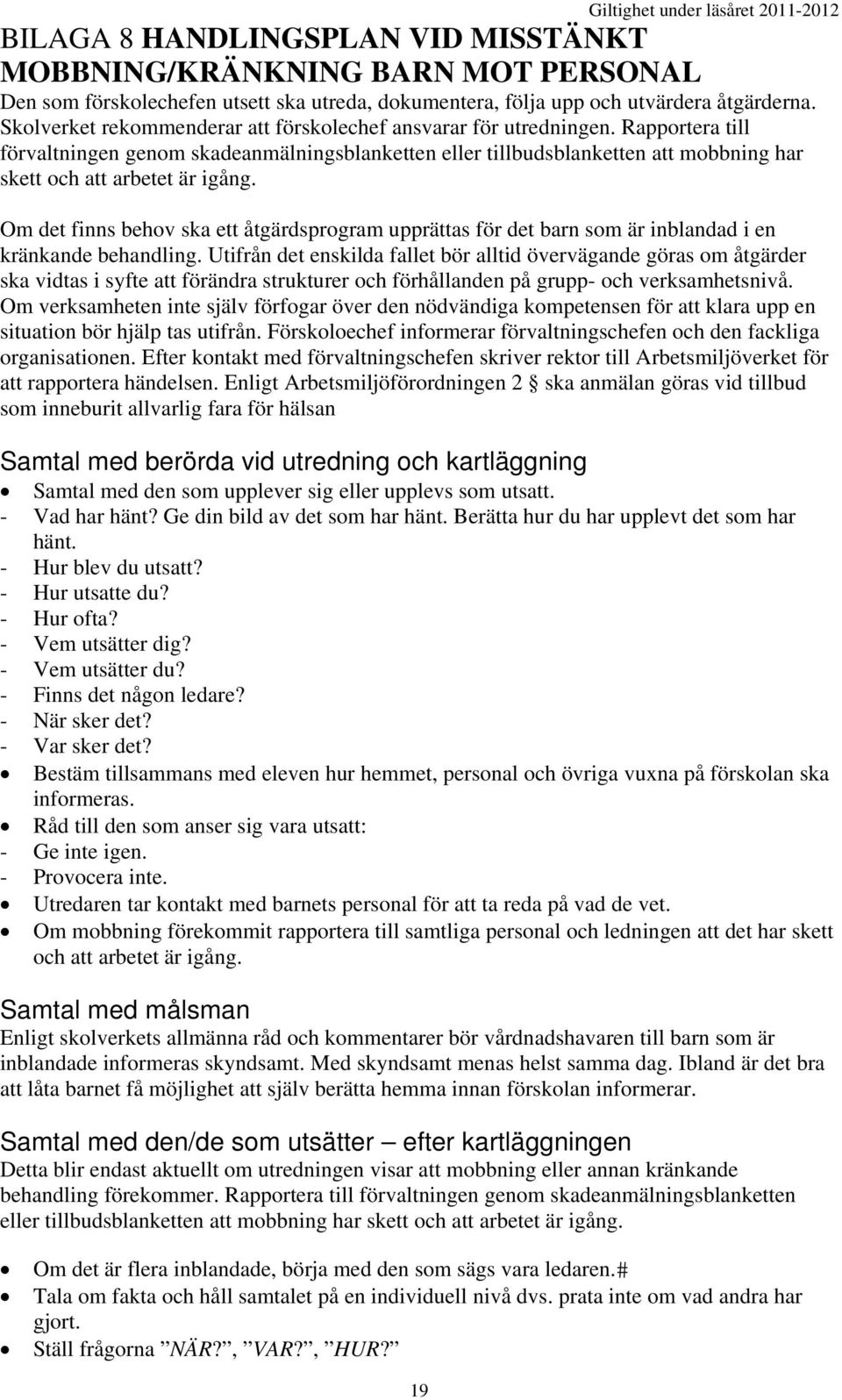 Giltighet under läsåret 2011-2012

BILAGA 8 HANDLINGSPLAN VID MISSTÄNKT MOBBNING/KRÄNKNING BARN MOT PERSONAL

Den som förskolechefen utsett ska utreda, dokumentera, följa upp och utvärdera åtgärderna. Skolverket rekommenderar att förskolechef ansvarar för utredningen. Rapportera till förvaltningen genom skadeanmälningsblanketten eller tillbudsblanketten att mobbning har skett och att arbetet är igång.

Om det finns behov ska ett åtgärdsprogram upprättas för det barn som är inblandad i en kränkande behandling. Utifrån det enskilda fallet bör alltid övervägande göras om åtgärder ska vidtas i syfte att förändra strukturer och förhållanden på grupp- och verksamhetsnivå. Om verksamheten inte själv förfogar över den nödvändiga kompetensen för att klara upp en situation bör hjälp tas utifrån. Förskoloechef informerar förvaltningschefen och den fackliga organisationen. Efter kontakt med förvaltningschefen skriver rektor till Arbetsmiljöverket för att rapportera händelsen. Enligt Arbetsmiljöförordningen 2 § ska anmälan göras vid tillbud som inneburit allvarlig fara för hälsan

Samtal med berörda vid utredning och kartläggning

• Samtal med den som upplever sig eller upplevs som utsatt.
- Vad har hänt? Ge din bild av det som har hänt. Berätta hur du har upplevt det som har hänt.
- Hur blev du utsatt?
- Hur utsatte du?
- Hur ofta?
- Vem utsätter dig?
- Vem utsätter du?
- Finns det någon ledare?
- När sker det?
- Var sker det?
• Bestäm tillsammans med eleven hur hemmet, personal och övriga vuxna på förskolan ska informeras.
• Råd till den som anser sig vara utsatt:
- Ge inte igen.
- Provocera inte.
• Utredaren tar kontakt med barnets personal för att ta reda på vad de vet.
• Om mobbning förekommit rapportera till samtliga personal och ledningen att det har skett och att arbetet är igång.

Samtal med målsman

Enligt skolverkets allmänna råd och kommentarer bör vårdnadshavaren till barn som är inblandade informeras skyndsamt. Med skyndsamt menas helst samma dag. Ibland är det bra att låta barnet få möjlighet att själv berätta hemma innan förskolan informerar.

Samtal med den/de som utsätter – efter kartläggningen

Detta blir endast aktuellt om utredningen visar att mobbning eller annan kränkande behandling förekommer. Rapportera till förvaltningen genom skadeanmälningsblanketten eller tillbudsblanketten att mobbning har skett och att arbetet är igång.

• Om det är flera inblandade, börja med den som sägs vara ledaren.#
• Tala om fakta och håll samtalet på en individuell nivå dvs. prata inte om vad andra har gjort.
• Ställ frågorna ”NÄR?”, ”VAR?”, ”HUR?”

19